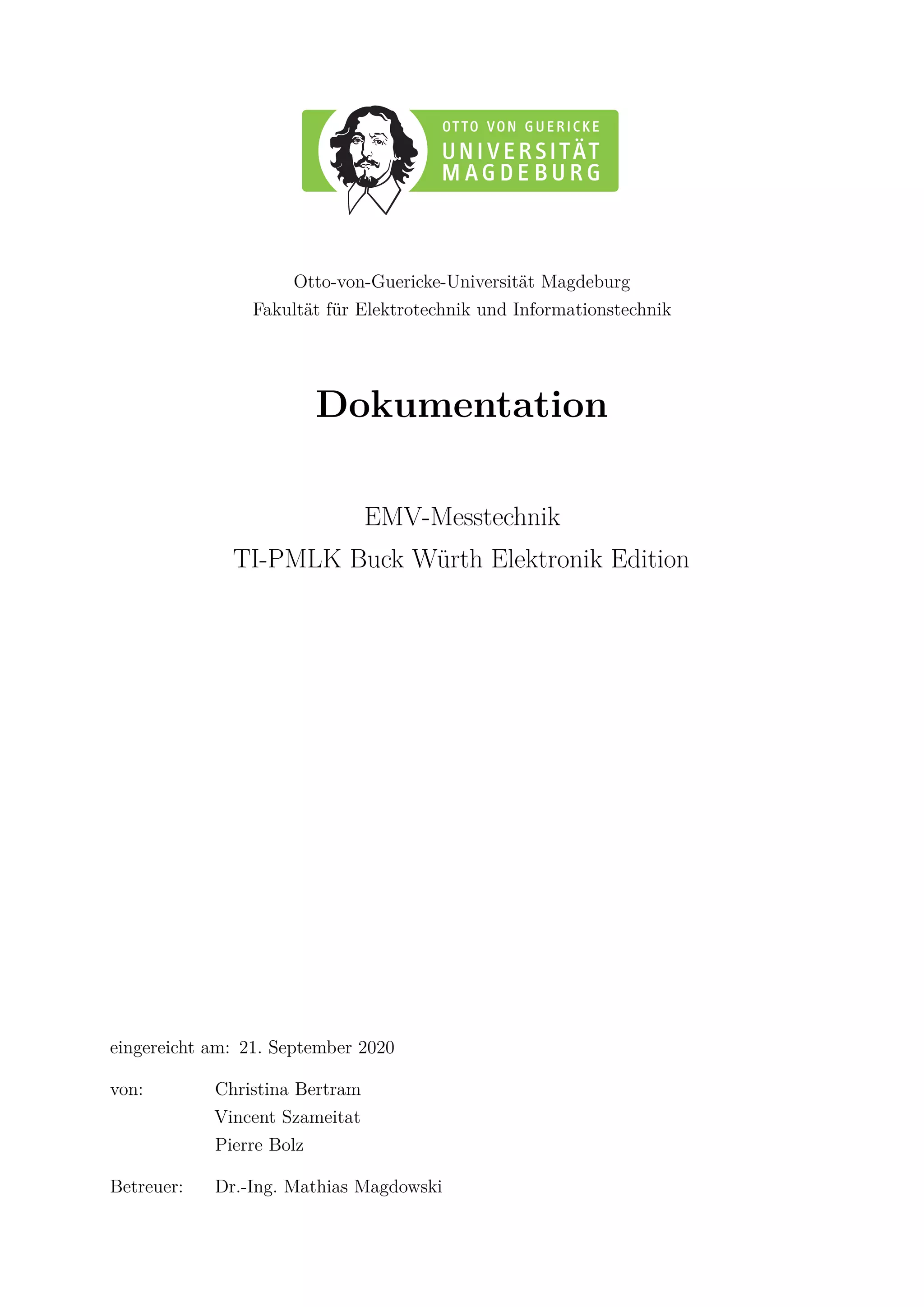 OTTO VON GUERICKE
UNIVERSITÄT
MAGDEBURG

Otto-von-Guericke-Universität Magdeburg
Fakultät für Elektrotechnik und Informationstechnik

Dokumentation

EMV-Messtechnik
TI-PMLK Buck Würth Elektronik Edition

eingereicht am: 21. September 2020

von: Christina Bertram
Vincent Szameitat
Pierre Bolz

Betreuer: Dr.-Ing. Mathias Magdowski